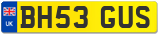 UK
BH53 GUS